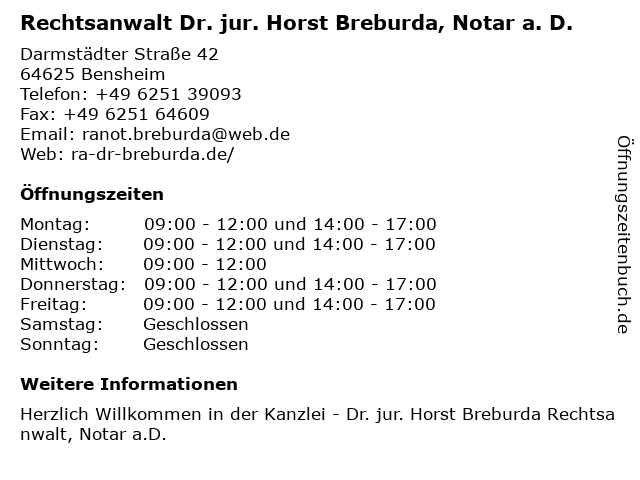 Rechtsanwalt Dr. jur. Horst Breburda, Notar a. D.

Darmstädter Straße 42
64625 Bensheim
Telefon: +49 6251 39093
Fax: +49 6251 64609
Email: ranot.breburda@web.de
Web: ra-dr-breburda.de/

Öffnungszeiten

| | |
|---|---|
| Montag: | 09:00 - 12:00 und 14:00 - 17:00 |
| Dienstag: | 09:00 - 12:00 und 14:00 - 17:00 |
| Mittwoch: | 09:00 - 12:00 |
| Donnerstag: | 09:00 - 12:00 und 14:00 - 17:00 |
| Freitag: | 09:00 - 12:00 und 14:00 - 17:00 |
| Samstag: | Geschlossen |
| Sonntag: | Geschlossen |

Weitere Informationen

Herzlich Willkommen in der Kanzlei - Dr. jur. Horst Breburda Rechtsanwalt, Notar a.D.

Öffnungszeitenbuch.de